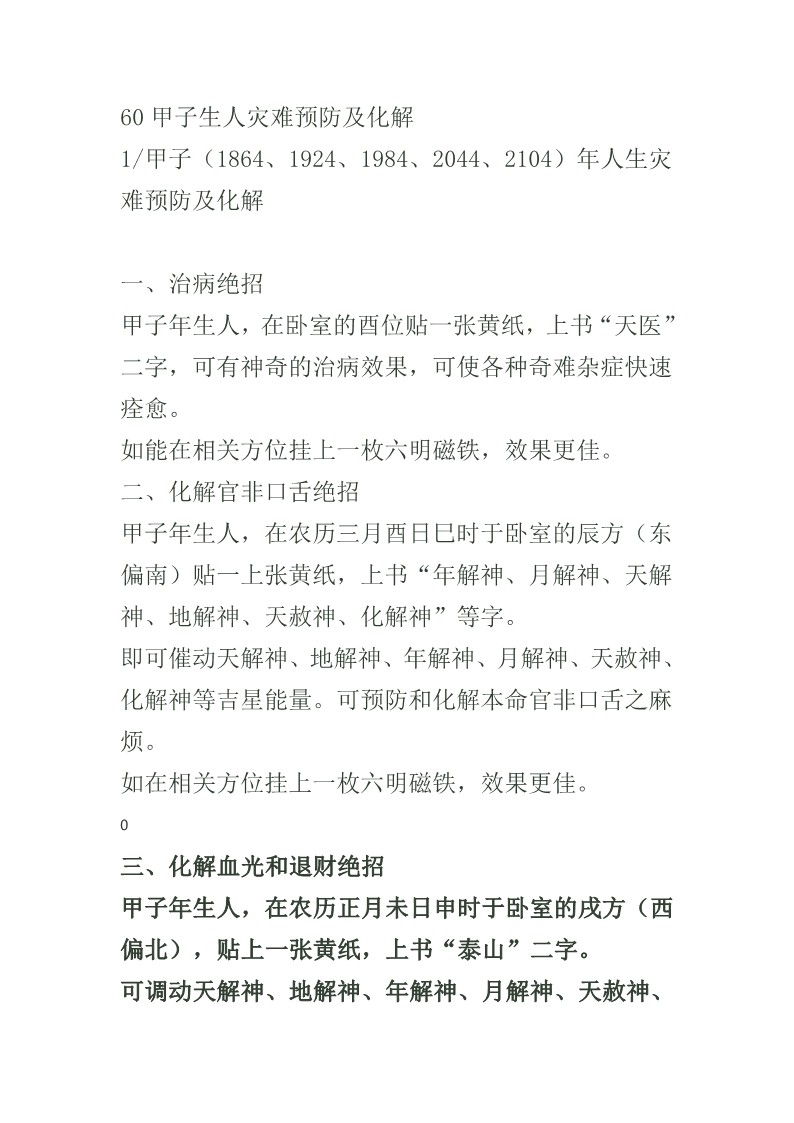 60 甲子生人灾难预防及化解
1/甲子（1864、1924、1984、2044、2104）年人生灾难预防及化解

一、治病绝招
甲子年生人，在卧室的酉位贴一张黄纸，上书“天医”二字，可有神奇的治病效果，可使各种奇难杂症快速痊愈。
如能在相关方位挂上一枚六明磁铁，效果更佳。
二、化解官非口舌绝招
甲子年生人，在农历三月酉日巳时于卧室的辰方（东偏南）贴一上张黄纸，上书“年解神、月解神、天解神、地解神、天赦神、化解神”等字。
即可催动天解神、地解神、年解神、月解神、天赦神、化解神等吉星能量。可预防和化解本命官非口舌之麻烦。
如在相关方位挂上一枚六明磁铁，效果更佳。
0
三、化解血光和退财绝招
甲子年生人，在农历正月未日申时于卧室的戌方（西偏北），贴上一张黄纸，上书“泰山”二字。
可调动天解神、地解神、年解神、月解神、天赦神、